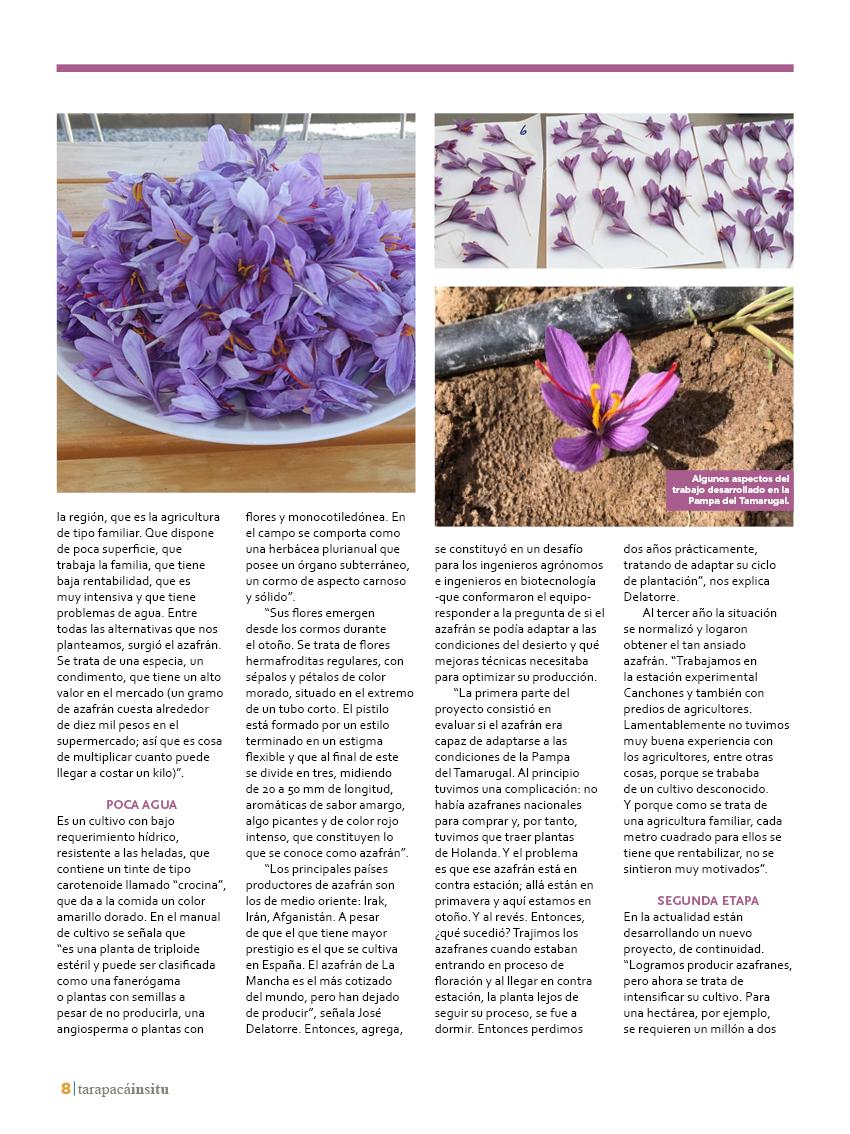 6

Algunos aspectos del trabajo desarrollado en la Pampa del Tamarugal.

la región, que es la agricultura de tipo familiar. Que dispone de poca superficie, que trabaja la familia, que tiene baja rentabilidad, que es muy intensiva y que tiene problemas de agua. Entre todas las alternativas que nos planteamos, surgió el azafrán. Se trata de una especia, un condimento, que tiene un alto valor en el mercado (un gramo de azafrán cuesta alrededor de diez mil pesos en el supermercado; así que es cosa de multiplicar cuanto puede llegar a costar un kilo)".

POCA AGUA

Es un cultivo con bajo requerimiento hídrico, resistente a las heladas, que contiene un tinte de tipo carotenoide llamado "crocina", que da a la comida un color amarillo dorado. En el manual de cultivo se señala que "es una planta de triploide estéril y puede ser clasificada como una fanerógama o plantas con semillas a pesar de no producirla, una angiosperma o plantas con flores y monocotiledónea. En el campo se comporta como una herbácea plurianual que posee un órgano subterráneo, un cormo de aspecto carnoso y sólido".

"Sus flores emergen desde los cormos durante el otoño. Se trata de flores hermafroditas regulares, con sépalos y pétalos de color morado, situado en el extremo de un tubo corto. El pistilo está formado por un estilo terminado en un estigma flexible y que al final de este se divide en tres, midiendo de 20 a 50 mm de longitud, aromáticas de sabor amargo, algo picantes y de color rojo intenso, que constituyen lo que se conoce como azafrán".

"Los principales países productores de azafrán son los de medio oriente: Irak, Irán, Afganistán. A pesar de que el que tiene mayor prestigio es el que se cultiva en España. El azafrán de La Mancha es el más cotizado del mundo, pero han dejado de producir", señala José Delatorre. Entonces, agrega, se constituyó en un desafío para los ingenieros agrónomos e ingenieros en biotecnología -que conformaron el equipo- responder a la pregunta de si el azafrán se podía adaptar a las condiciones del desierto y qué mejoras técnicas necesitaba para optimizar su producción.

"La primera parte del proyecto consistió en evaluar si el azafrán era capaz de adaptarse a las condiciones de la Pampa del Tamarugal. Al principio tuvimos una complicación: no había azafranes nacionales para comprar y, por tanto, tuvimos que traer plantas de Holanda. Y el problema es que ese azafrán está en contra estación; allá están en primavera y aquí estamos en otoño. Y al revés. Entonces, ¿qué sucedió? Trajimos los azafranes cuando estaban entrando en proceso de floración y al llegar en contra estación, la planta lejos de seguir su proceso, se fue a dormir. Entonces perdimos dos años prácticamente, tratando de adaptar su ciclo de plantación", nos explica Delatorre.

Al tercer año la situación se normalizó y logaron obtener el tan ansiado azafrán. "Trabajamos en la estación experimental Canchones y también con predios de agricultores. Lamentablemente no tuvimos muy buena experiencia con los agricultores, entre otras cosas, porque se trababa de un cultivo desconocido. Y porque como se trata de una agricultura familiar, cada metro cuadrado para ellos se tiene que rentabilizar, no se sintieron muy motivados".

SEGUNDA ETAPA

En la actualidad están desarrollando un nuevo proyecto, de continuidad. "Logramos producir azafranes, pero ahora se trata de intensificar su cultivo. Para una hectárea, por ejemplo, se requieren un millón a dos

8 | tarapacáinsitu